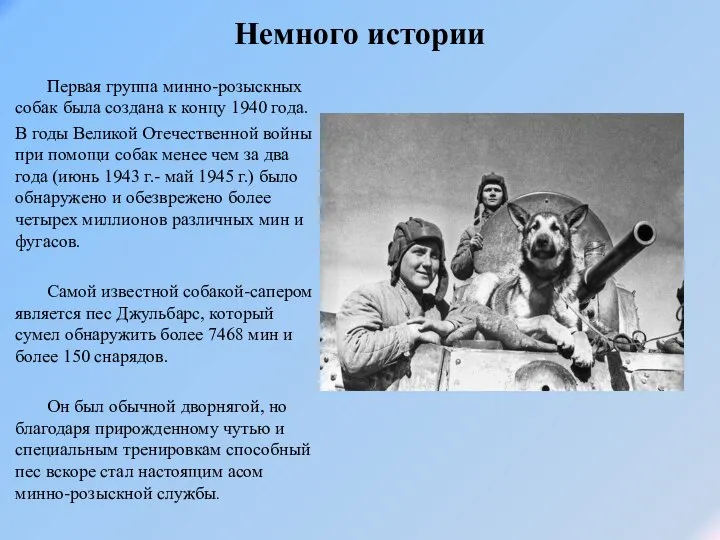 Немного истории

Первая группа минно-розыскных собак была создана к концу 1940 года.

В годы Великой Отечественной войны при помощи собак менее чем за два года (июнь 1943 г.- май 1945 г.) было обнаружено и обезврежено более четырех миллионов различных мин и фугасов.

Самой известной собакой-сапером является пес Джульбарс, который сумел обнаружить более 7468 мин и более 150 снарядов.

Он был обычной дворнягой, но благодаря прирожденному чутью и специальным тренировкам способный пес вскоре стал настоящим асом минно-розыскной службы.